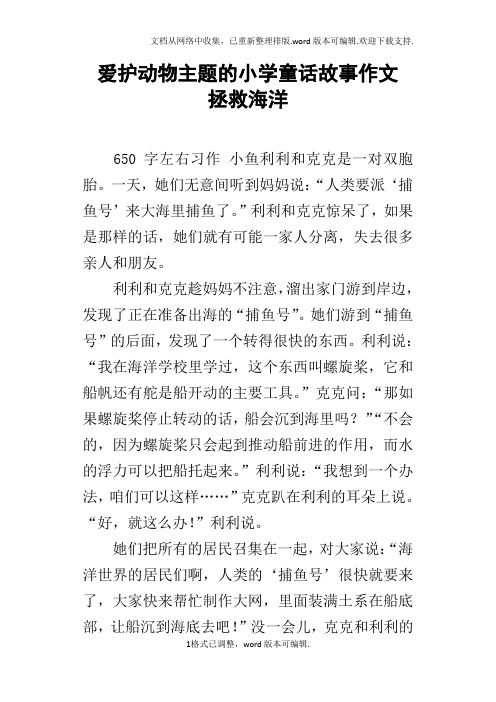 文档从网络中收集，已重新整理排版.word版本可编辑.欢迎下载支持.

爱护动物主题的小学童话故事作文
拯救海洋

650 字左右习作 小鱼利利和克克是一对双胞胎。一天，她们无意间听到妈妈说：“人类要派‘捕鱼号’来大海里捕鱼了。”利利和克克惊呆了，如果是那样的话，她们就有可能一家人分离，失去很多亲人和朋友。

利利和克克趁妈妈不注意，溜出家门游到岸边，发现了正在准备出海的“捕鱼号”。她们游到“捕鱼号”的后面，发现了一个转得很快的东西。利利说：“我在海洋学校里学过，这个东西叫螺旋桨，它和船帆还有舵是船开动的主要工具。”克克问：“那如果螺旋桨停止转动的话，船会沉到海里吗？”“不会的，因为螺旋桨只会起到推动船前进的作用，而水的浮力可以把船托起来。”利利说：“我想到一个办法，咱们可以这样……”克克趴在利利的耳朵上说。“好，就这么办！”利利说。

她们把所有的居民召集在一起，对大家说：“海洋世界的居民们啊，人类的‘捕鱼号’很快就要来了，大家快来帮忙制作大网，里面装满土系在船底部，让船沉到海底去吧！”没一会儿，克克和利利的

1格式已调整，word版本可编辑.